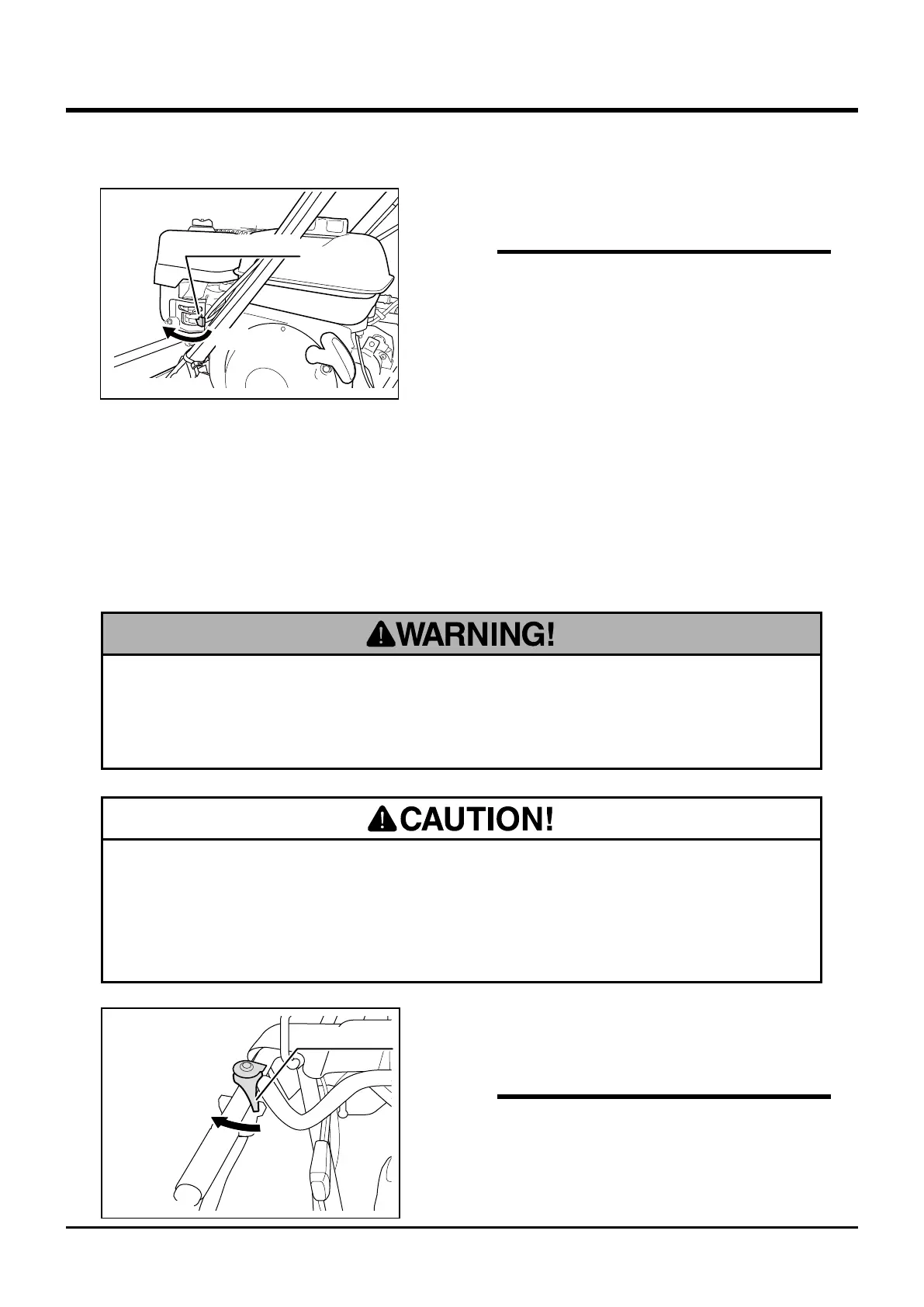 WARNING!

CAUTION!